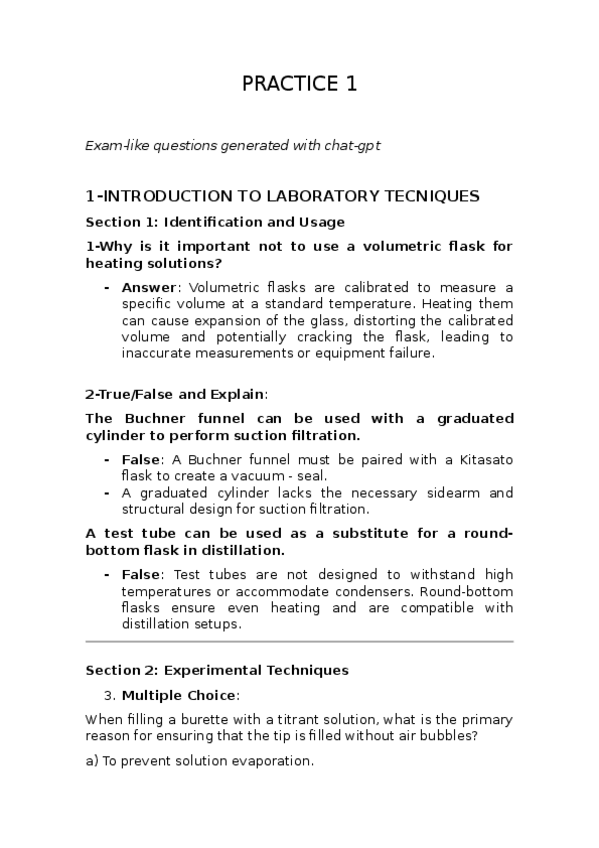 PRACTICE 1

Exam-like questions generated with chat-gpt

1-INTRODUCTION TO LABORATORY TECNIQUES

Section 1: Identification and Usage

1-Why is it important not to use a volumetric flask for heating solutions?

- Answer: Volumetric flasks are calibrated to measure a specific volume at a standard temperature. Heating them can cause expansion of the glass, distorting the calibrated volume and potentially cracking the flask, leading to inaccurate measurements or equipment failure.

2-True/False and Explain:

The Buchner funnel can be used with a graduated cylinder to perform suction filtration.

- False: A Buchner funnel must be paired with a Kitasato flask to create a vacuum - seal.
- A graduated cylinder lacks the necessary sidearm and structural design for suction filtration.

A test tube can be used as a substitute for a round-bottom flask in distillation.

- False: Test tubes are not designed to withstand high temperatures or accommodate condensers. Round-bottom flasks ensure even heating and are compatible with distillation setups.

Section 2: Experimental Techniques

3. Multiple Choice:

When filling a burette with a titrant solution, what is the primary reason for ensuring that the tip is filled without air bubbles?

a) To prevent solution evaporation.